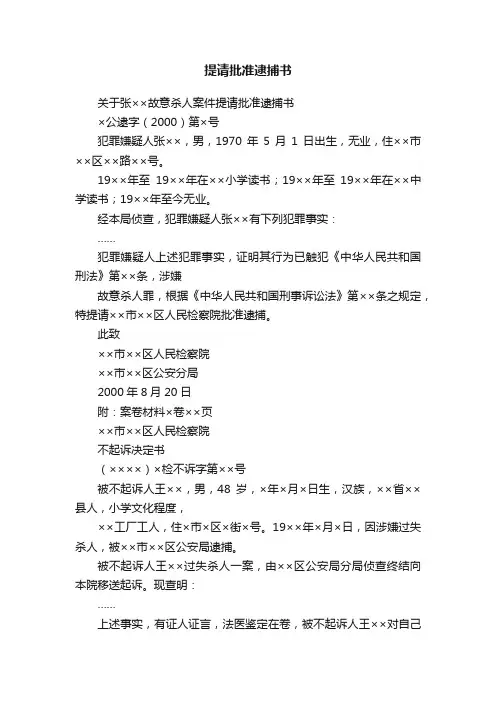 提请批准逮捕书

关于张××故意杀人案件提请批准逮捕书

×公逮字（2000）第×号

犯罪嫌疑人张××，男，1970 年 5 月 1 日出生，无业，住××市××区××路××号。

19××年至 19××年在××小学读书；19××年至 19××年在××中学读书；19××年至今无业。

经本局侦查，犯罪嫌疑人张××有下列犯罪事实：

……

犯罪嫌疑人上述犯罪事实，证明其行为已触犯《中华人民共和国刑法》第××条，涉嫌

故意杀人罪，根据《中华人民共和国刑事诉讼法》第××条之规定，特提请××市××区人民检察院批准逮捕。

此致

××市××区人民检察院

××市××区公安分局

2000 年 8 月 20 日

附：案卷材料×卷××页

××市××区人民检察院

不起诉决定书

（××××）×检不诉字第××号

被不起诉人王××，男，48 岁，×年×月×日生，汉族，××省××县人，小学文化程度，

××工厂工人，住×市×区×街×号。19××年×月×日，因涉嫌过失杀人，被××市××区公安局逮捕。

被不起诉人王××过失杀人一案，由××区公安局分局侦查终结向本院移送起诉。现查明：

……

上述事实，有证人证言，法医鉴定在卷，被不起诉人王××对自己